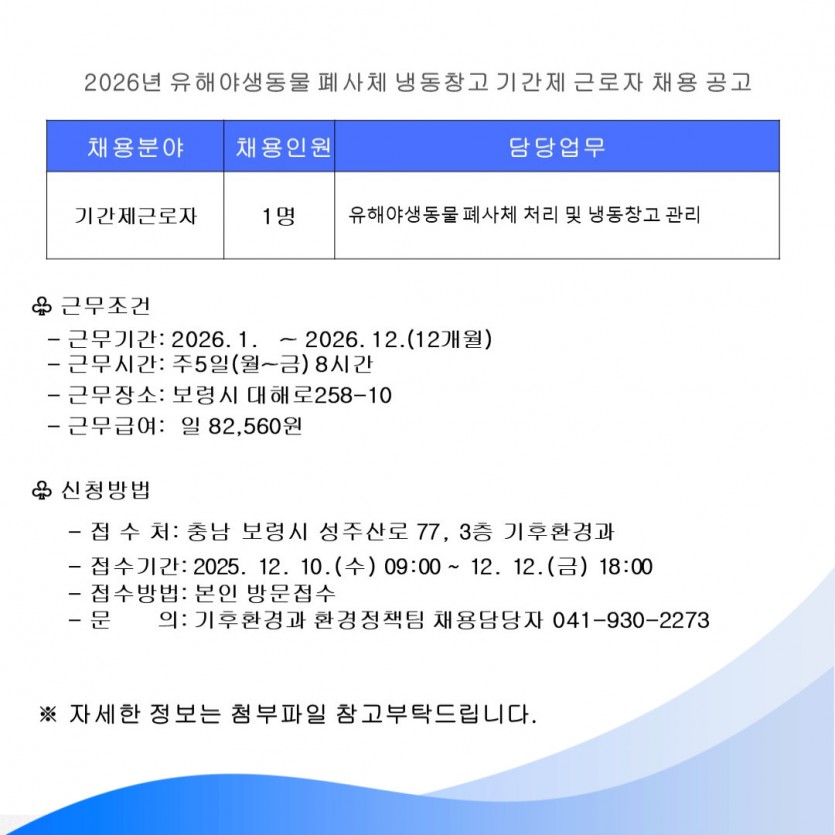 2026년 유해야생동물 폐사체 냉동창고 기간제 근로자 채용 공고

| 채용분야 | 채용인원 | 담당업무 |
|---|---|---|
| 기간제근로자 | 1명 | 유해야생동물 폐사체 처리 및 냉동창고 관리 |

♧ 근무조건
- 근무기간: 2026. 1. ~ 2026. 12.(12개월)
- 근무시간: 주5일(월~금) 8시간
- 근무장소: 보령시 대해로258-10
- 근무급여: 일 82,560원

♧ 신청방법
- 접 수 처: 충남 보령시 성주산로 77, 3층 기후환경과
- 접수기간: 2025. 12. 10.(수) 09:00 ~ 12. 12.(금) 18:00
- 접수방법: 본인 방문접수
- 문 의: 기후환경과 환경정책팀 채용담당자 041-930-2273

※ 자세한 정보는 첨부파일 참고부탁드립니다.